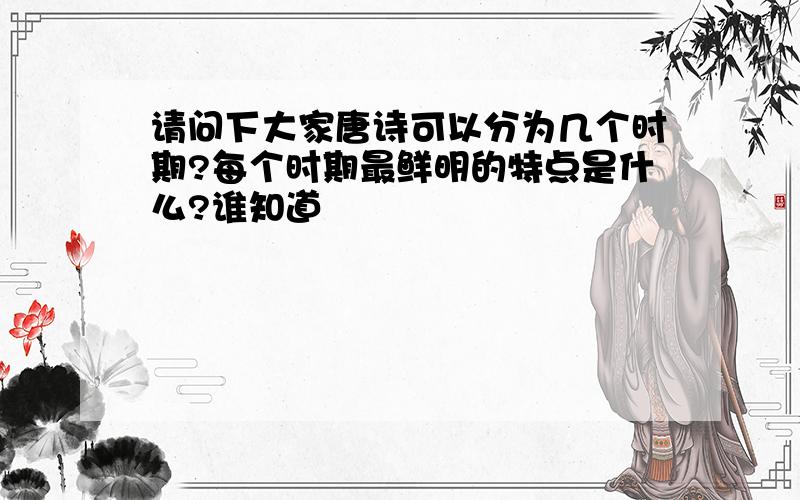 请问下大家唐诗可以分为几个时期?每个时期最鲜明的特点是什么?谁知道